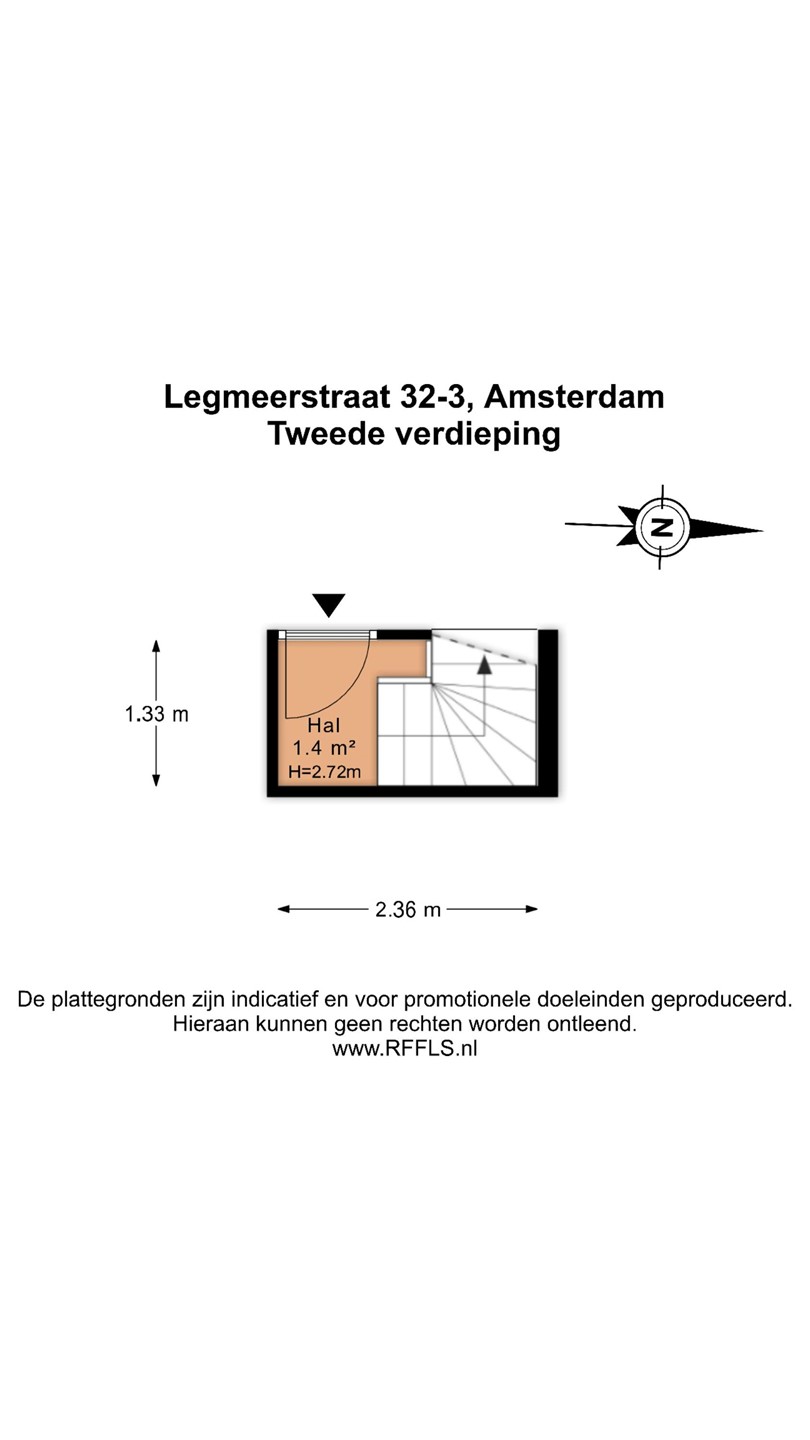 Legmeerstraat 32-3, Amsterdam
Tweede verdieping

N

1.33 m

Hal
1.4 m²
H=2.72m

2.36 m

De plattegronden zijn indicatief en voor promotionele doeleinden geproduceerd.
Hieraan kunnen geen rechten worden ontleend.
www.RFFLS.nl